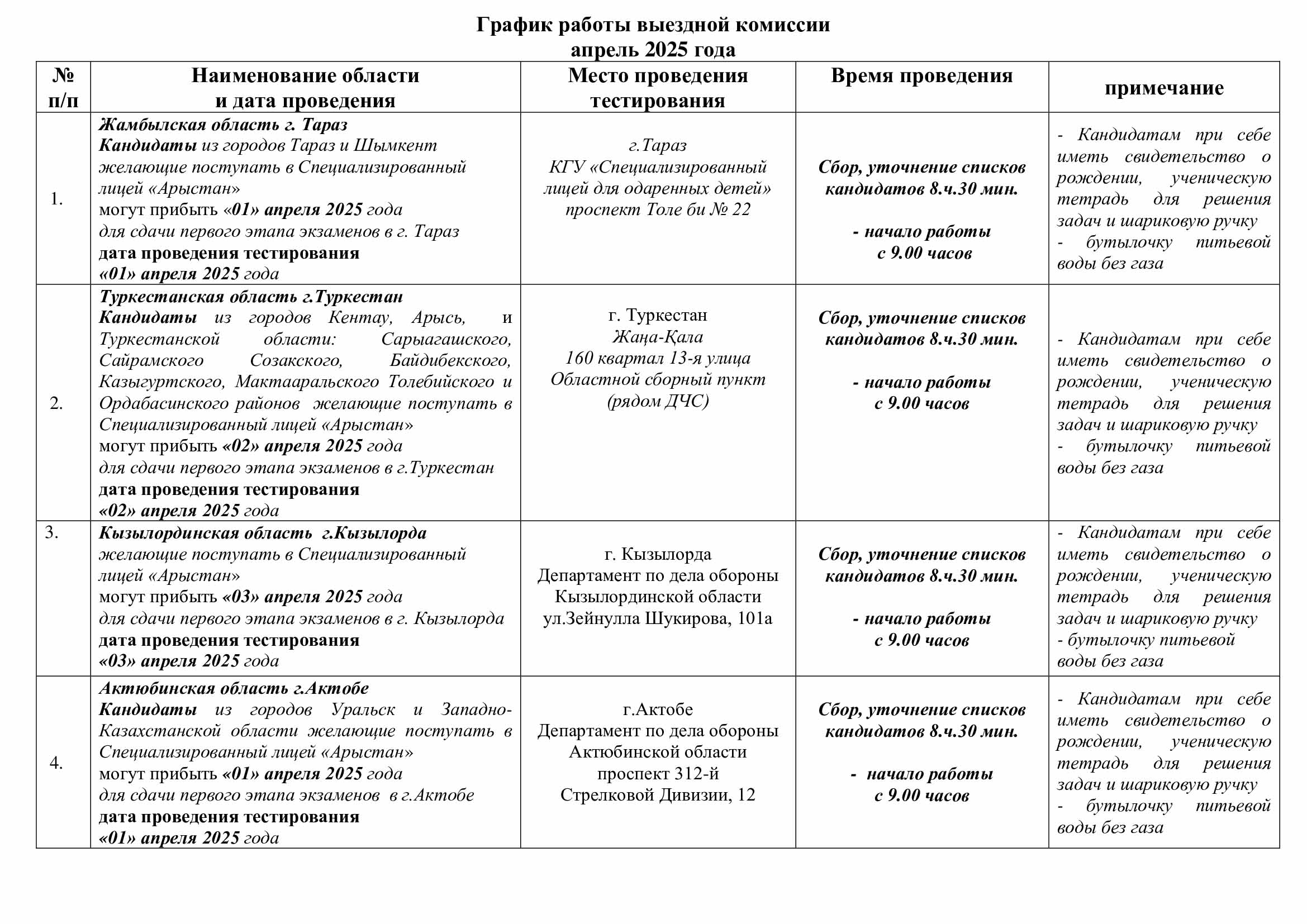 График работы выездной комиссии
апрель 2025 года

| № п/п | Наименование области и дата проведения | Место проведения тестирования | Время проведения | примечание |
|---|---|---|---|---|
| 1. | Жамбылская область г. Тараз Кандидаты из городов Тараз и Шымкент желающие поступать в Специализированный лицей «Арыстан» могут прибыть «01» апреля 2025 года для сдачи первого этапа экзаменов в г. Тараз дата проведения тестирования «01» апреля 2025 года | г.Тараз КГУ «Специализированный лицей для одаренных детей» проспект Толе би № 22 | Сбор, уточнение списков кандидатов 8.ч.30 мин. - начало работы с 9.00 часов | - Кандидатам при себе иметь свидетельство о рождении, ученическую тетрадь для решения задач и шариковую ручку - бутылочку питьевой воды без газа |
| 2. | Туркестанская область г.Туркестан Кандидаты из городов Кентау, Арысь, и Туркестанской области: Сарыагашского, Сайрамского Созакского, Байдибекского, Казыгуртского, Мактааральского Толебийского и Ордабасинского районов желающие поступать в Специализированный лицей «Арыстан» могут прибыть «02» апреля 2025 года для сдачи первого этапа экзаменов в г.Туркестан дата проведения тестирования «02» апреля 2025 года | г. Туркестан Жаңа-Қала 160 квартал 13-я улица Областной сборный пункт (рядом ДЧС) | Сбор, уточнение списков кандидатов 8.ч.30 мин. - начало работы с 9.00 часов | - Кандидатам при себе иметь свидетельство о рождении, ученическую тетрадь для решения задач и шариковую ручку - бутылочку питьевой воды без газа |
| 3. | Кызылординская область г.Кызылорда желающие поступать в Специализированный лицей «Арыстан» могут прибыть «03» апреля 2025 года для сдачи первого этапа экзаменов в г. Кызылорда дата проведения тестирования «03» апреля 2025 года | г. Кызылорда Департамент по дела обороны Кызылординской области ул.Зейнулла Шукирова, 101а | Сбор, уточнение списков кандидатов 8.ч.30 мин. - начало работы с 9.00 часов | - Кандидатам при себе иметь свидетельство о рождении, ученическую тетрадь для решения задач и шариковую ручку - бутылочку питьевой воды без газа |
| 4. | Актюбинская область г.Актобе Кандидаты из городов Уральск и Западно-Казахстанской области желающие поступать в Специализированный лицей «Арыстан» могут прибыть «01» апреля 2025 года для сдачи первого этапа экзаменов в г.Актобе дата проведения тестирования «01» апреля 2025 года | г.Актобе Департамент по дела обороны Актюбинской области проспект 312-й Стрелковой Дивизии, 12 | Сбор, уточнение списков кандидатов 8.ч.30 мин. - начало работы с 9.00 часов | - Кандидатам при себе иметь свидетельство о рождении, ученическую тетрадь для решения задач и шариковую ручку - бутылочку питьевой воды без газа |